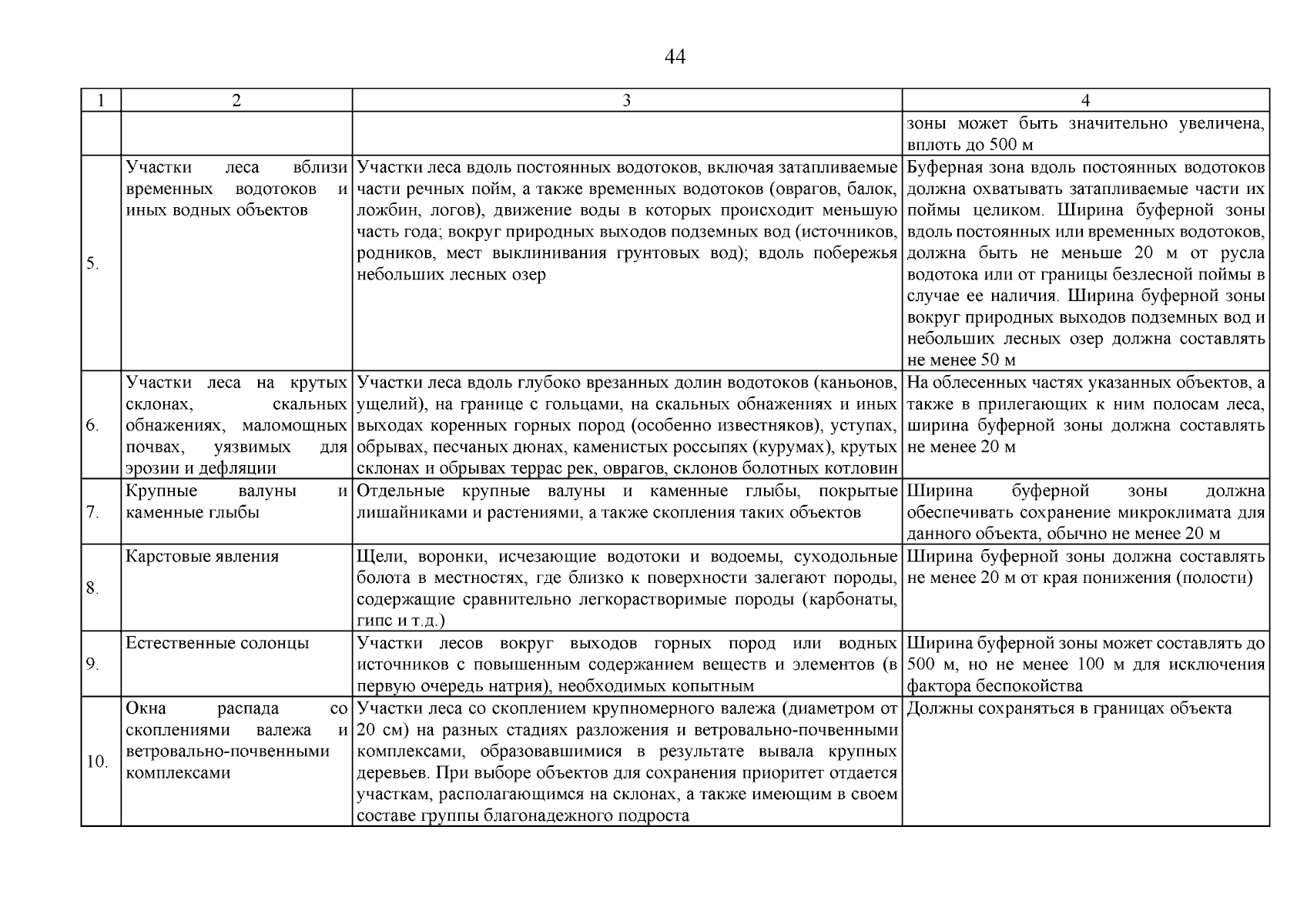 44

| 1 | 2 | 3 | 4 |
|---|---|---|---|
| | | | зоны может быть значительно увеличена, вплоть до 500 м |
| 5. | Участки леса вблизи временных водотоков и иных водных объектов | Участки леса вдоль постоянных водотоков, включая затапливаемые части речных пойм, а также временных водотоков (оврагов, балок, ложбин, логов), движение воды в которых происходит меньшую часть года; вокруг природных выходов подземных вод (источников, родников, мест выклинивания грунтовых вод); вдоль побережья небольших лесных озер | Буферная зона вдоль постоянных водотоков должна охватывать затапливаемые части их поймы целиком. Ширина буферной зоны вдоль постоянных или временных водотоков, должна быть не меньше 20 м от русла водотока или от границы безлесной поймы в случае ее наличия. Ширина буферной зоны вокруг природных выходов подземных вод и небольших лесных озер должна составлять не менее 50 м |
| 6. | Участки леса на крутых склонах, скальных обнажениях, маломощных почвах, уязвимых для эрозии и дефляции | Участки леса вдоль глубоко врезанных долин водотоков (каньонов, ущелий), на границе с гольцами, на скальных обнажениях и иных выходах коренных горных пород (особенно известняков), уступах, обрывах, песчаных дюнах, каменистых россыпях (курумах), крутых склонах и обрывах террас рек, оврагов, склонов болотных котловин | На облесенных частях указанных объектов, а также в прилегающих к ним полосам леса, ширина буферной зоны должна составлять не менее 20 м |
| 7. | Крупные валуны и каменные глыбы | Отдельные крупные валуны и каменные глыбы, покрытые лишайниками и растениями, а также скопления таких объектов | Ширина буферной зоны должна обеспечивать сохранение микроклимата для данного объекта, обычно не менее 20 м |
| 8. | Карстовые явления | Щели, воронки, исчезающие водотоки и водоемы, суходольные болота в местностях, где близко к поверхности залегают породы, содержащие сравнительно легкорастворимые породы (карбонаты, гипс и т.д.) | Ширина буферной зоны должна составлять не менее 20 м от края понижения (полости) |
| 9. | Естественные солонцы | Участки лесов вокруг выходов горных пород или водных источников с повышенным содержанием веществ и элементов (в первую очередь натрия), необходимых копытным | Ширина буферной зоны может составлять до 500 м, но не менее 100 м для исключения фактора беспокойства |
| 10. | Окна распада со скоплениями валежа и ветровально-почвенными комплексами | Участки леса со скоплением крупномерного валежа (диаметром от 20 см) на разных стадиях разложения и ветровально-почвенными комплексами, образовавшимися в результате вывала крупных деревьев. При выборе объектов для сохранения приоритет отдается участкам, располагающимся на склонах, а также имеющим в своем составе группы благонадежного подроста | Должны сохраняться в границах объекта |